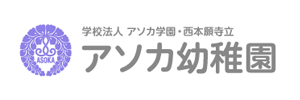 ASOKA

学校法人 アソカ学園・西本願寺立
アソカ幼稚園